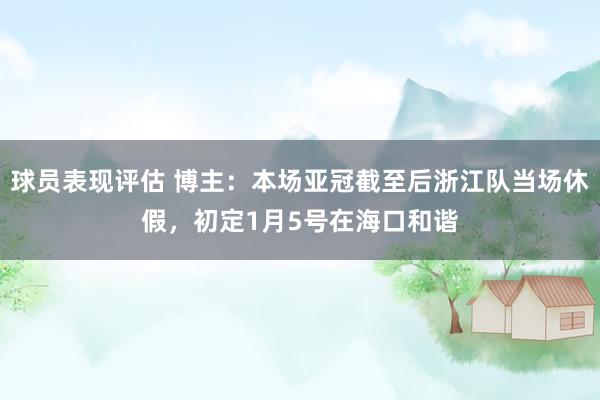 球员表现评估 博主：本场亚冠截至后浙江队当场休假，初定1月5号在海口和谐